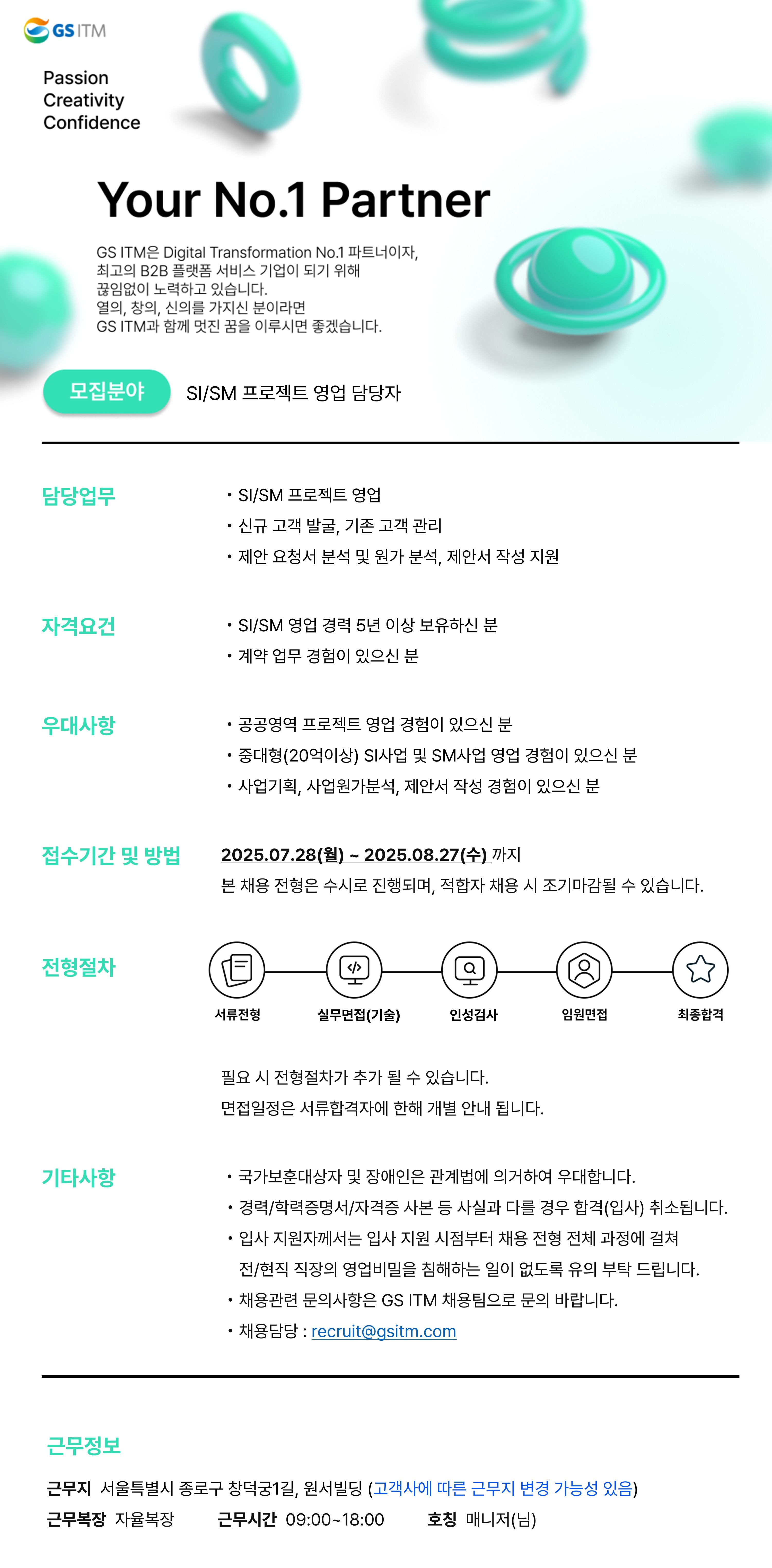 GS ITM

Passion
Creativity
Confidence

Your No.1 Partner

GS ITM은 Digital Transformation No.1 파트너이자, 최고의 B2B 플랫폼 서비스 기업이 되기 위해 끊임없이 노력하고 있습니다. 열의, 창의, 신의를 가지신 분이라면 GS ITM과 함께 멋진 꿈을 이루시면 좋겠습니다.

모집분야 SI/SM 프로젝트 영업 담당자

담당업무
• SI/SM 프로젝트 영업
• 신규 고객 발굴, 기존 고객 관리
• 제안 요청서 분석 및 원가 분석, 제안서 작성 지원

자격요건
• SI/SM 영업 경력 5년 이상 보유하신 분
• 계약 업무 경험이 있으신 분

우대사항
• 공공영역 프로젝트 영업 경험이 있으신 분
• 중대형(20억이상) SI사업 및 SM사업 영업 경험이 있으신 분
• 사업기획, 사업원가분석, 제안서 작성 경험이 있으신 분

접수기간 및 방법
2025.07.28(월) ~ 2025.08.27(수) 까지
본 채용 전형은 수시로 진행되며, 적합자 채용 시 조기마감될 수 있습니다.

전형절차
서류전형 실무면접(기술) 인성검사 임원면접 최종합격

필요 시 전형절차가 추가 될 수 있습니다.
면접일정은 서류합격자에 한해 개별 안내 됩니다.

기타사항
• 국가보훈대상자 및 장애인은 관계법에 의거하여 우대합니다.
• 경력/학력증명서/자격증 사본 등 사실과 다를 경우 합격(입사) 취소됩니다.
• 입사 지원자께서는 입사 지원 시점부터 채용 전형 전체 과정에 걸쳐 전/현직 직장의 영업비밀을 침해하는 일이 없도록 유의 부탁 드립니다.
• 채용관련 문의사항은 GS ITM 채용팀으로 문의 바랍니다.
• 채용담당 : recruit@gsitm.com

근무정보
근무지 서울특별시 종로구 창덕궁1길, 원서빌딩 (고객사에 따른 근무지 변경 가능성 있음)
근무복장 자율복장 근무시간 09:00~18:00 호칭 매니저(님)